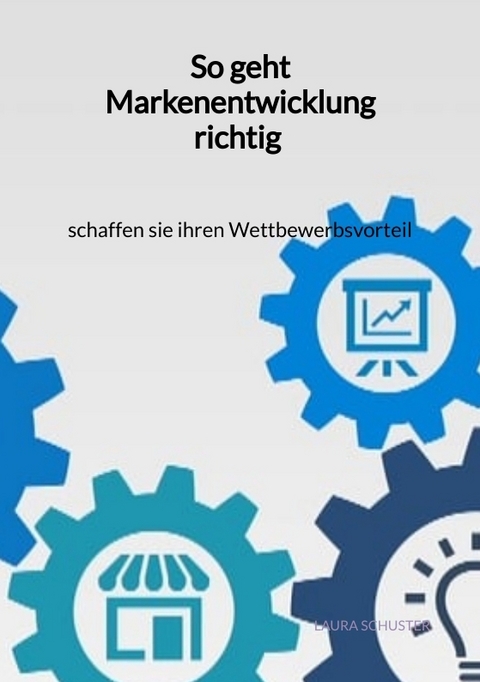 So geht Markenentwicklung richtig

schaffen sie ihren Wettbewerbsvorteil

LAURA SCHUSTER